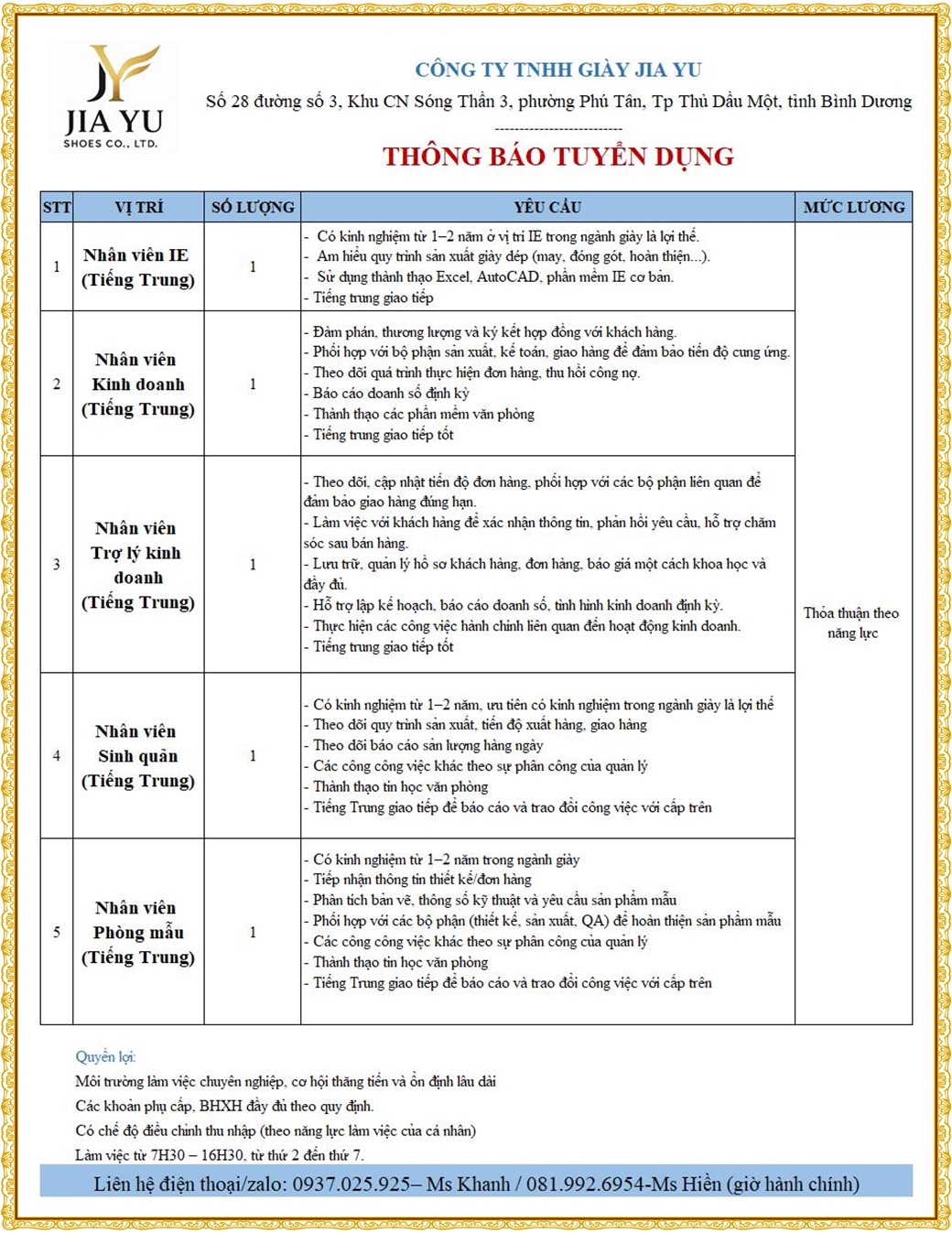 JIA YU
SHOES CO., LTD.

CÔNG TY TNHH GIÀY JIA YU
Số 28 đường số 3, Khu CN Sóng Thần 3, phường Phú Tân, Tp Thủ Dầu Một, tỉnh Bình Dương
------------------------

THÔNG BÁO TUYỂN DỤNG

| STT | VỊ TRÍ | SỐ LƯỢNG | YÊU CẦU | MỨC LƯƠNG |
|---|---|---|---|---|
| 1 | Nhân viên IE (Tiếng Trung) | 1 | - Có kinh nghiệm từ 1–2 năm ở vị trí IE trong ngành giày là lợi thế. - Am hiểu quy trình sản xuất giày dép (may, đóng gót, hoàn thiện...). - Sử dụng thành thạo Excel, AutoCAD, phần mềm IE cơ bản. - Tiếng trung giao tiếp | Thỏa thuận theo năng lực |
| 2 | Nhân viên Kinh doanh (Tiếng Trung) | 1 | - Đàm phán, thương lượng và ký kết hợp đồng với khách hàng. - Phối hợp với bộ phận sản xuất, kế toán, giao hàng để đảm bảo tiến độ cung ứng. - Theo dõi quá trình thực hiện đơn hàng, thu hồi công nợ. - Báo cáo doanh số định kỳ - Thành thạo các phần mềm văn phòng - Tiếng trung giao tiếp tốt | |
| 3 | Nhân viên Trợ lý kinh doanh (Tiếng Trung) | 1 | - Theo dõi, cập nhật tiến độ đơn hàng, phối hợp với các bộ phận liên quan để đảm bảo giao hàng đúng hạn. - Làm việc với khách hàng để xác nhận thông tin, phản hồi yêu cầu, hỗ trợ chăm sóc sau bán hàng. - Lưu trữ, quản lý hồ sơ khách hàng, đơn hàng, báo giá một cách khoa học và đầy đủ. - Hỗ trợ lập kế hoạch, báo cáo doanh số, tình hình kinh doanh định kỳ. - Thực hiện các công việc hành chính liên quan đến hoạt động kinh doanh. - Tiếng trung giao tiếp tốt | |
| 4 | Nhân viên Sinh quản (Tiếng Trung) | 1 | - Có kinh nghiệm từ 1–2 năm, ưu tiên có kinh nghiệm trong ngành giày là lợi thế - Theo dõi quy trình sản xuất, tiến độ xuất hàng, giao hàng - Theo dõi báo cáo sản lượng hàng ngày - Các công công việc khác theo sự phân công của quản lý - Thành thạo tin học văn phòng - Tiếng Trung giao tiếp để báo cáo và trao đổi công việc với cấp trên | |
| 5 | Nhân viên Phòng mẫu (Tiếng Trung) | 1 | - Có kinh nghiệm từ 1–2 năm trong ngành giày - Tiếp nhận thông tin thiết kế/đơn hàng - Phân tích bản vẽ, thông số kỹ thuật và yêu cầu sản phẩm mẫu - Phối hợp với các bộ phận (thiết kế, sản xuất, QA) để hoàn thiện sản phẩm mẫu - Các công công việc khác theo sự phân công của quản lý - Thành thạo tin học văn phòng - Tiếng Trung giao tiếp để báo cáo và trao đổi công việc với cấp trên | |

Quyền lợi:
Môi trường làm việc chuyên nghiệp, cơ hội thăng tiến và ổn định lâu dài
Các khoản phụ cấp, BHXH đầy đủ theo quy định.
Có chế độ điều chỉnh thu nhập (theo năng lực làm việc của cá nhân)
Làm việc từ 7H30 – 16H30, từ thứ 2 đến thứ 7.

Liên hệ điện thoại/zalo: 0937.025.925– Ms Khanh / 081.992.6954-Ms Hiền (giờ hành chính)